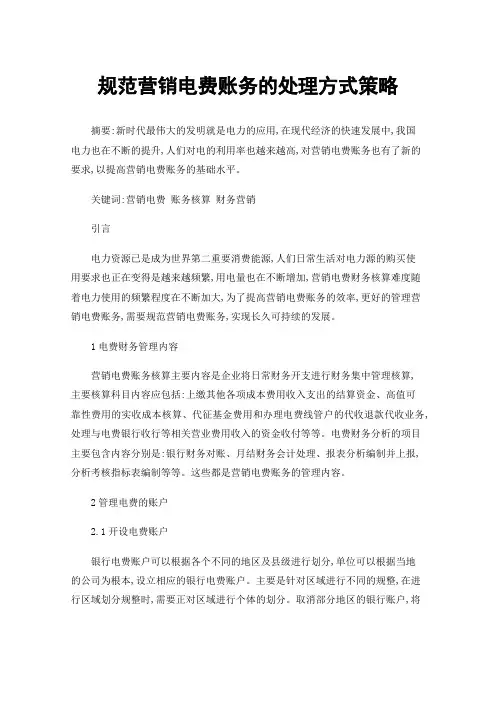 规范营销电费账务的处理方式策略

摘要:新时代最伟大的发明就是电力的应用,在现代经济的快速发展中,我国电力也在不断的提升,人们对电的利用率也越来越高,对营销电费账务也有了新的要求,以提高营销电费账务的基础水平。

关键词:营销电费 账务核算 财务营销

引言

电力资源已是成为世界第二重要消费能源,人们日常生活对电力源的购买使用要求也正在变得是越来越频繁,用电量也在不断增加,营销电费财务核算难度随着电力使用的频繁程度在不断加大,为了提高营销电费账务的效率,更好的管理营销电费账务,需要规范营销电费账务,实现长久可持续的发展。

1 电费财务管理内容

营销电费账务核算主要内容是企业将日常财务开支进行财务集中管理核算,主要核算科目内容应包括:上缴其他各项成本费用收入支出的结算资金、高值可靠性费用的实收成本核算、代征基金费用和办理电费线管户的代收退款代收业务,处理与电费银行收行等相关营业费用收入的资金收付等等。电费财务分析的项目主要包含内容分别是:银行财务对账、月结财务会计处理、报表分析编制并上报,分析考核指标表编制等等。这些都是营销电费账务的管理内容。

2 管理电费的账户

2.1 开设电费账户

银行电费账户可以根据各个不同的地区及县级进行划分,单位可以根据当地的公司为根本,设立相应的银行电费账户。主要是针对区域进行不同的规整,在进行区域划分规整时,需要正对区域进行个体的划分。取消部分地区的银行账户,将